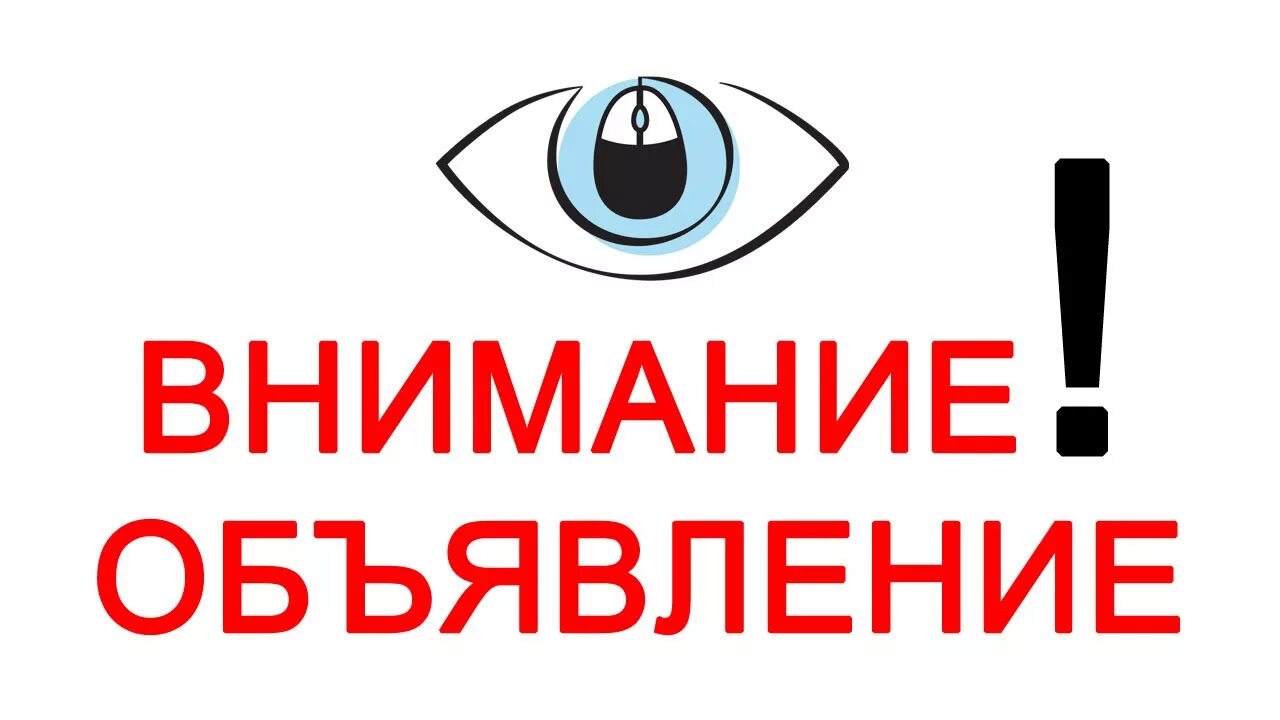 ВНИМАНИЕ!
ОБЪЯВЛЕНИЕ